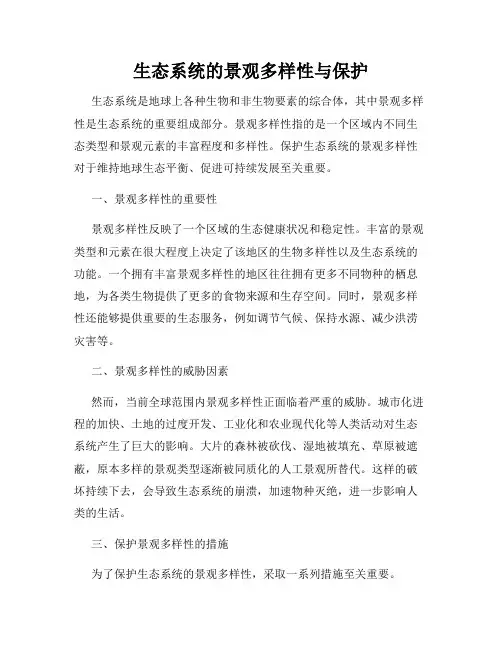 生态系统的景观多样性与保护

生态系统是地球上各种生物和非生物要素的综合体，其中景观多样性是生态系统的重要组成部分。景观多样性指的是一个区域内不同生态类型和景观元素的丰富程度和多样性。保护生态系统的景观多样性对于维持地球生态平衡、促进可持续发展至关重要。

一、景观多样性的重要性

景观多样性反映了一个区域的生态健康状况和稳定性。丰富的景观类型和元素在很大程度上决定了该地区的生物多样性以及生态系统的功能。一个拥有丰富景观多样性的地区往往拥有更多不同物种的栖息地，为各类生物提供了更多的食物来源和生存空间。同时，景观多样性还能够提供重要的生态服务，例如调节气候、保持水源、减少洪涝灾害等。

二、景观多样性的威胁因素

然而，当前全球范围内景观多样性正面临着严重的威胁。城市化进程的加快、土地的过度开发、工业化和农业现代化等人类活动对生态系统产生了巨大的影响。大片的森林被砍伐、湿地被填充、草原被遮蔽，原本多样的景观类型逐渐被同质化的人工景观所替代。这样的破坏持续下去，会导致生态系统的崩溃，加速物种灭绝，进一步影响人类的生活。

三、保护景观多样性的措施

为了保护生态系统的景观多样性，采取一系列措施至关重要。